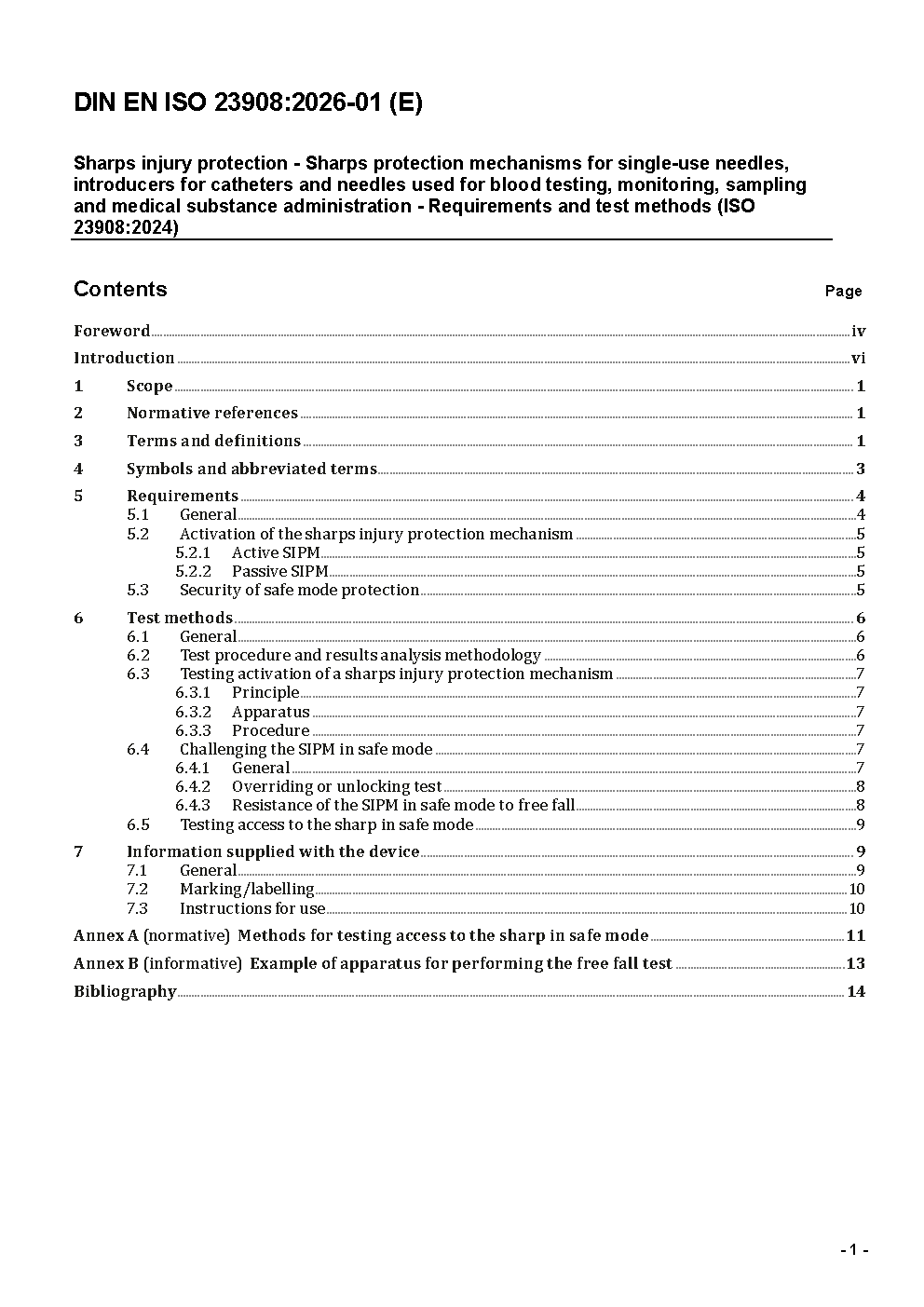 DIN EN ISO 23908:2026-01 (E)

Sharps injury protection - Sharps protection mechanisms for single-use needles, introducers for catheters and needles used for blood testing, monitoring, sampling and medical substance administration - Requirements and test methods (ISO 23908:2024)

Contents Page

Foreword iv
Introduction vi
1 Scope 1
2 Normative references 1
3 Terms and definitions 1
4 Symbols and abbreviated terms 3
5 Requirements 4
5.1 General 4
5.2 Activation of the sharps injury protection mechanism 5
5.2.1 Active SIPM 5
5.2.2 Passive SIPM 5
5.3 Security of safe mode protection 5
6 Test methods 6
6.1 General 6
6.2 Test procedure and results analysis methodology 6
6.3 Testing activation of a sharps injury protection mechanism 7
6.3.1 Principle 7
6.3.2 Apparatus 7
6.3.3 Procedure 7
6.4 Challenging the SIPM in safe mode 7
6.4.1 General 7
6.4.2 Overriding or unlocking test 8
6.4.3 Resistance of the SIPM in safe mode to free fall 8
6.5 Testing access to the sharp in safe mode 9
7 Information supplied with the device 9
7.1 General 9
7.2 Marking/labelling 10
7.3 Instructions for use 10
Annex A (normative) Methods for testing access to the sharp in safe mode 11
Annex B (informative) Example of apparatus for performing the free fall test 13
Bibliography 14

- 1 -